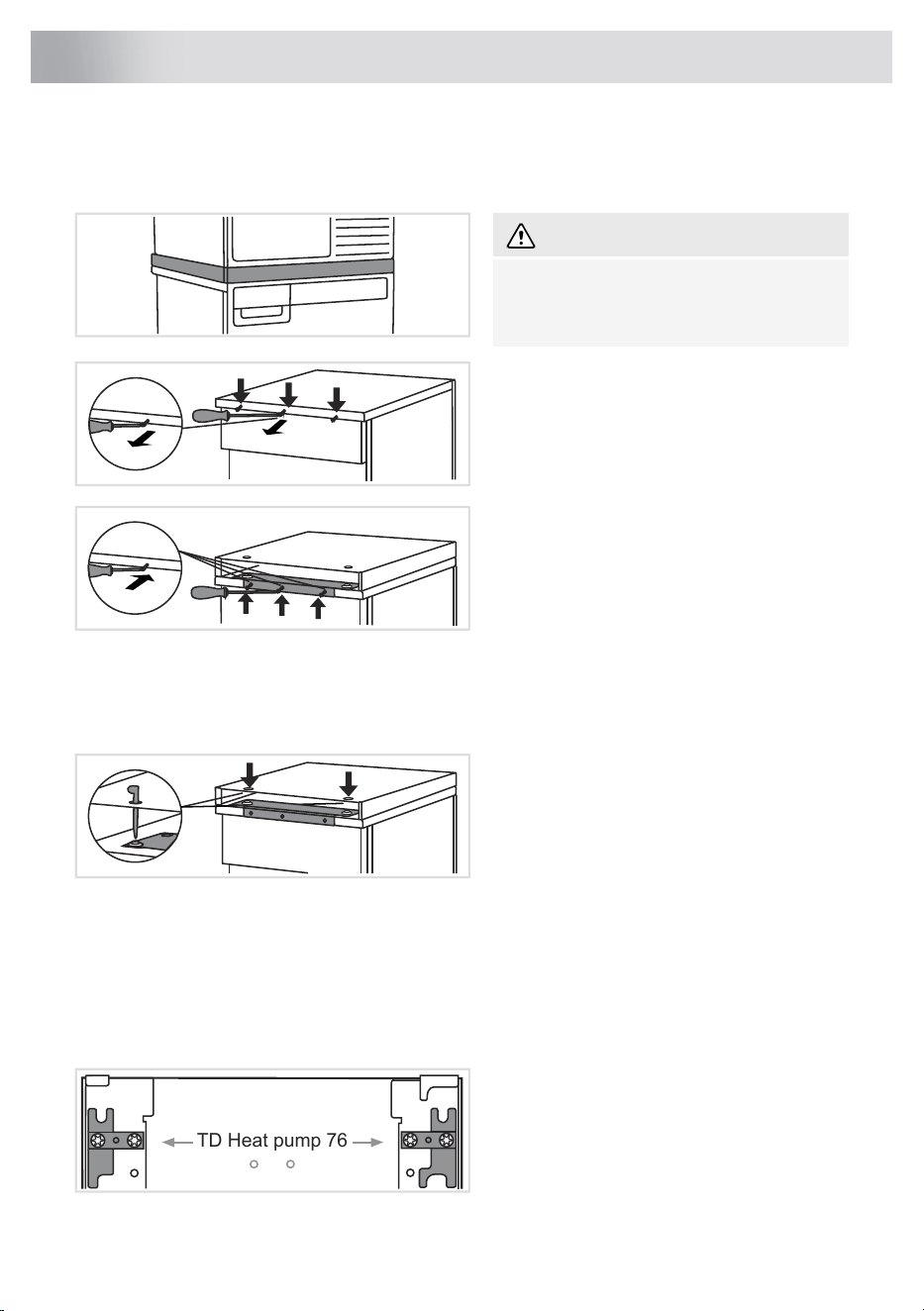 TD Heat pump 76